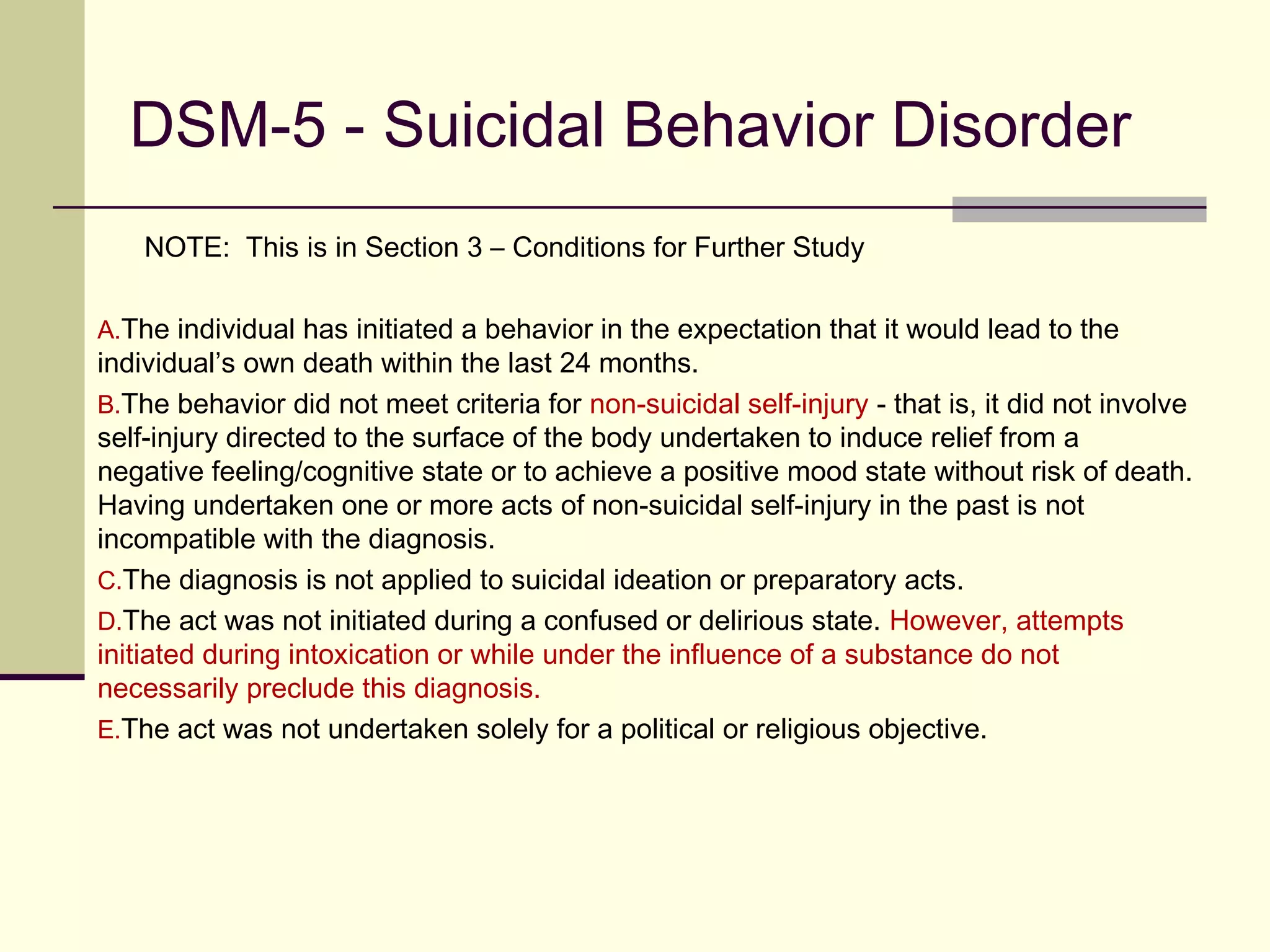 DSM-5 - Suicidal Behavior Disorder

NOTE: This is in Section 3 – Conditions for Further Study

A.The individual has initiated a behavior in the expectation that it would lead to the individual's own death within the last 24 months.

B.The behavior did not meet criteria for non-suicidal self-injury - that is, it did not involve self-injury directed to the surface of the body undertaken to induce relief from a negative feeling/cognitive state or to achieve a positive mood state without risk of death. Having undertaken one or more acts of non-suicidal self-injury in the past is not incompatible with the diagnosis.

C.The diagnosis is not applied to suicidal ideation or preparatory acts.

D.The act was not initiated during a confused or delirious state. However, attempts initiated during intoxication or while under the influence of a substance do not necessarily preclude this diagnosis.

E.The act was not undertaken solely for a political or religious objective.